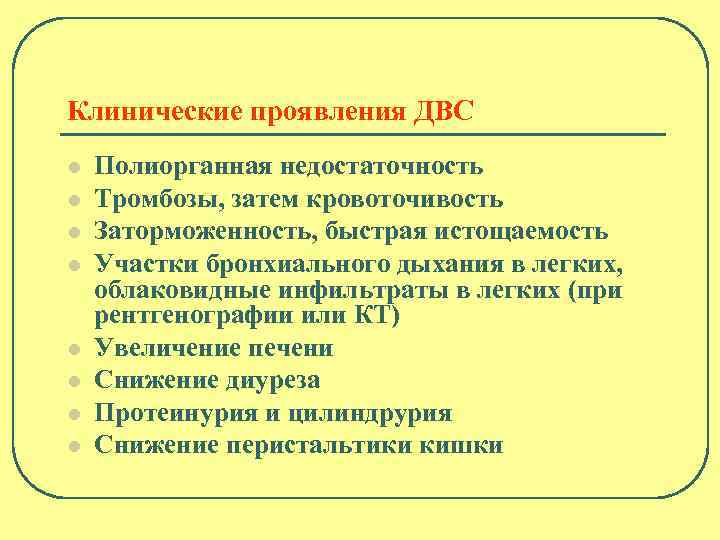 Клинические проявления ДВС

- Полиорганная недостаточность
- Тромбозы, затем кровоточивость
- Заторможенность, быстрая истощаемость
- Участки бронхиального дыхания в легких, облаковидные инфильтраты в легких (при рентгенографии или КТ)
- Увеличение печени
- Снижение диуреза
- Протеинурия и цилиндрурия
- Снижение перистальтики кишки